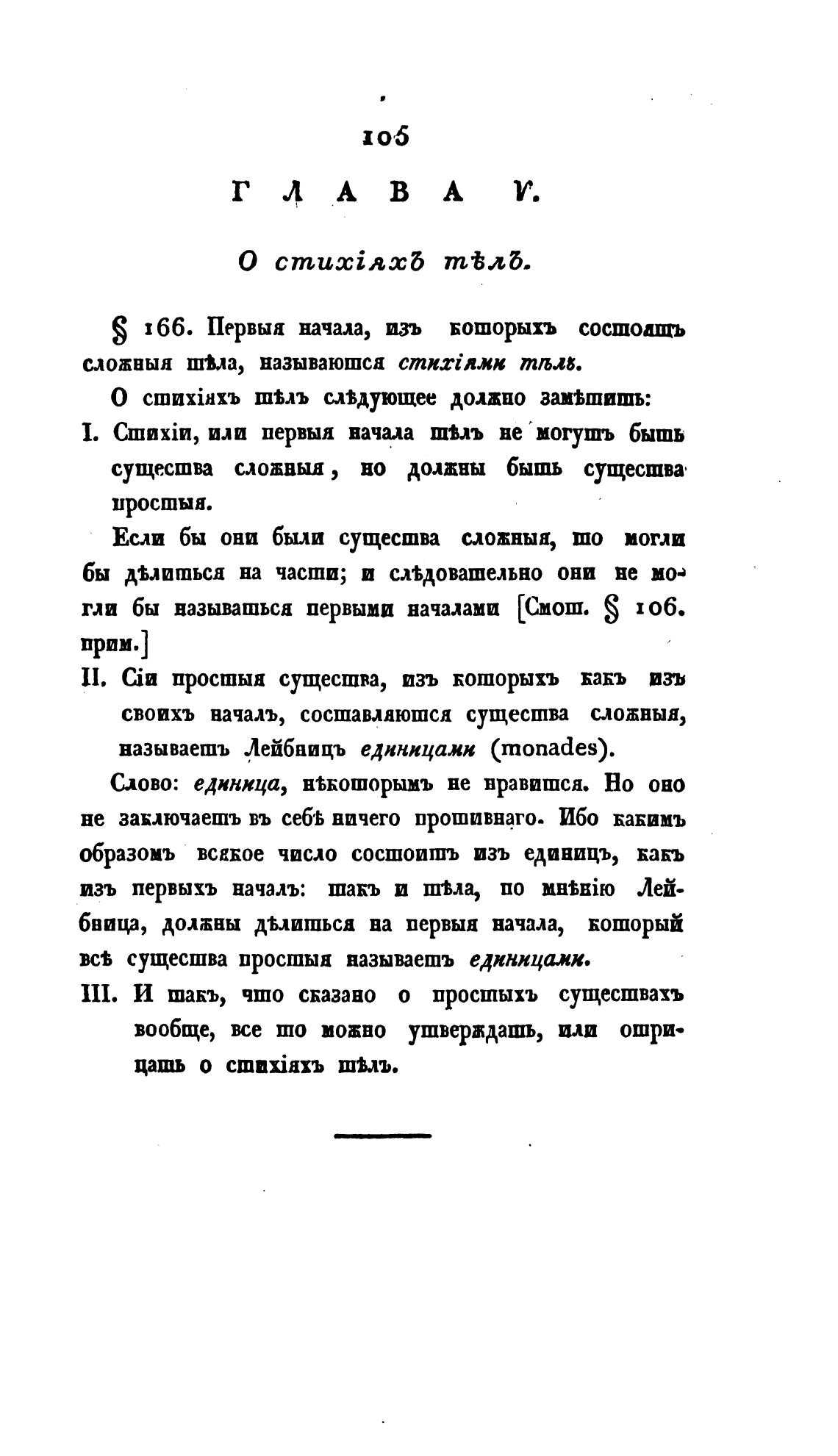 105

ГЛАВА V.

О стихіяхъ тѣлъ.

§ 166. Первыя начала, изъ которыхъ состоятъ сложныя тѣла, называются стихіями тѣлъ.

О стихіяхъ тѣлъ слѣдующее должно замѣтить:

I. Стихіи, или первыя начала тѣлъ не могутъ быть существа сложныя, но должны быть существа простыя.

Если бы они были существа сложныя, то могли бы дѣлиться на части; и слѣдовательно они не могли бы называться первыми началами [Смот. § 106. прим.]

II. Сіи простыя существа, изъ которыхъ какъ изъ своихъ началъ, составляются существа сложныя, называетъ Лейбницъ единицами (monades).

Слово: единица, нѣкоторымъ не нравится. Но оно не заключаетъ въ себѣ ничего противнаго. Ибо какимъ образомъ всякое число состоитъ изъ единицъ, какъ изъ первыхъ началъ: такъ и тѣла, по мнѣнію Лейбница, должны дѣлиться на первыя начала, который всѣ существа простыя называетъ единицами.

III. И такъ, что сказано о простыхъ существахъ вообще, все то можно утверждать, или отрицать о стихіяхъ тѣлъ.